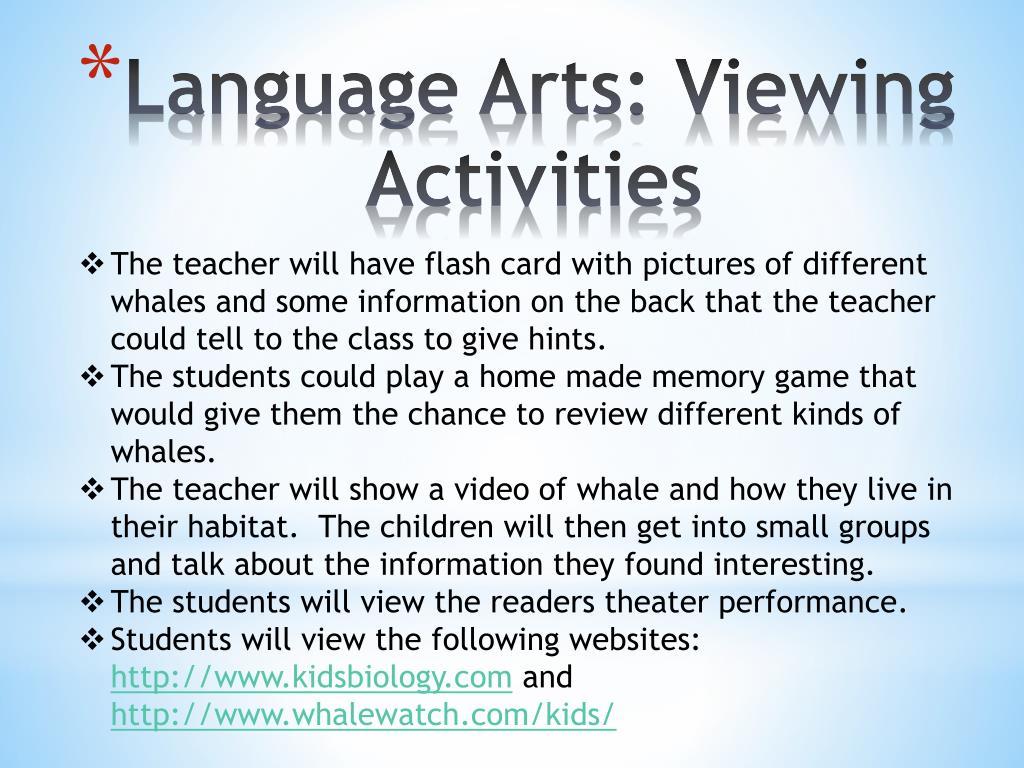 *Language Arts: Viewing Activities

❖ The teacher will have flash card with pictures of different whales and some information on the back that the teacher could tell to the class to give hints.
❖ The students could play a home made memory game that would give them the chance to review different kinds of whales.
❖ The teacher will show a video of whale and how they live in their habitat.  The children will then get into small groups and talk about the information they found interesting.
❖ The students will view the readers theater performance.
❖ Students will view the following websites: http://www.kidsbiology.com and http://www.whalewatch.com/kids/